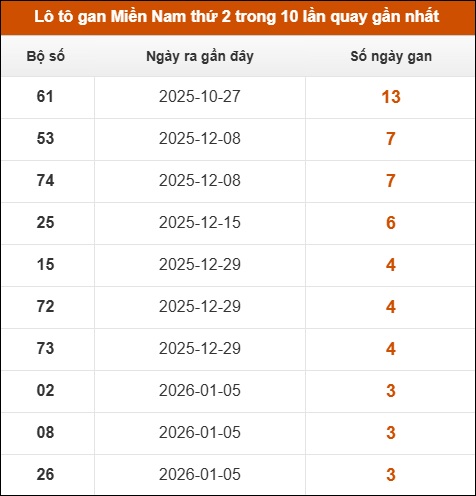 Lô tô gan Miền Nam thứ 2 trong 10 lần quay gần nhất

| Bộ số | Ngày ra gần đây | Số ngày gan |
|---|---|---|
| 61 | 2025-10-27 | 13 |
| 53 | 2025-12-08 | 7 |
| 74 | 2025-12-08 | 7 |
| 25 | 2025-12-15 | 6 |
| 15 | 2025-12-29 | 4 |
| 72 | 2025-12-29 | 4 |
| 73 | 2025-12-29 | 4 |
| 02 | 2026-01-05 | 3 |
| 08 | 2026-01-05 | 3 |
| 26 | 2026-01-05 | 3 |